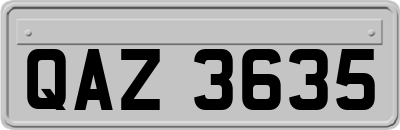 QAZ 3635